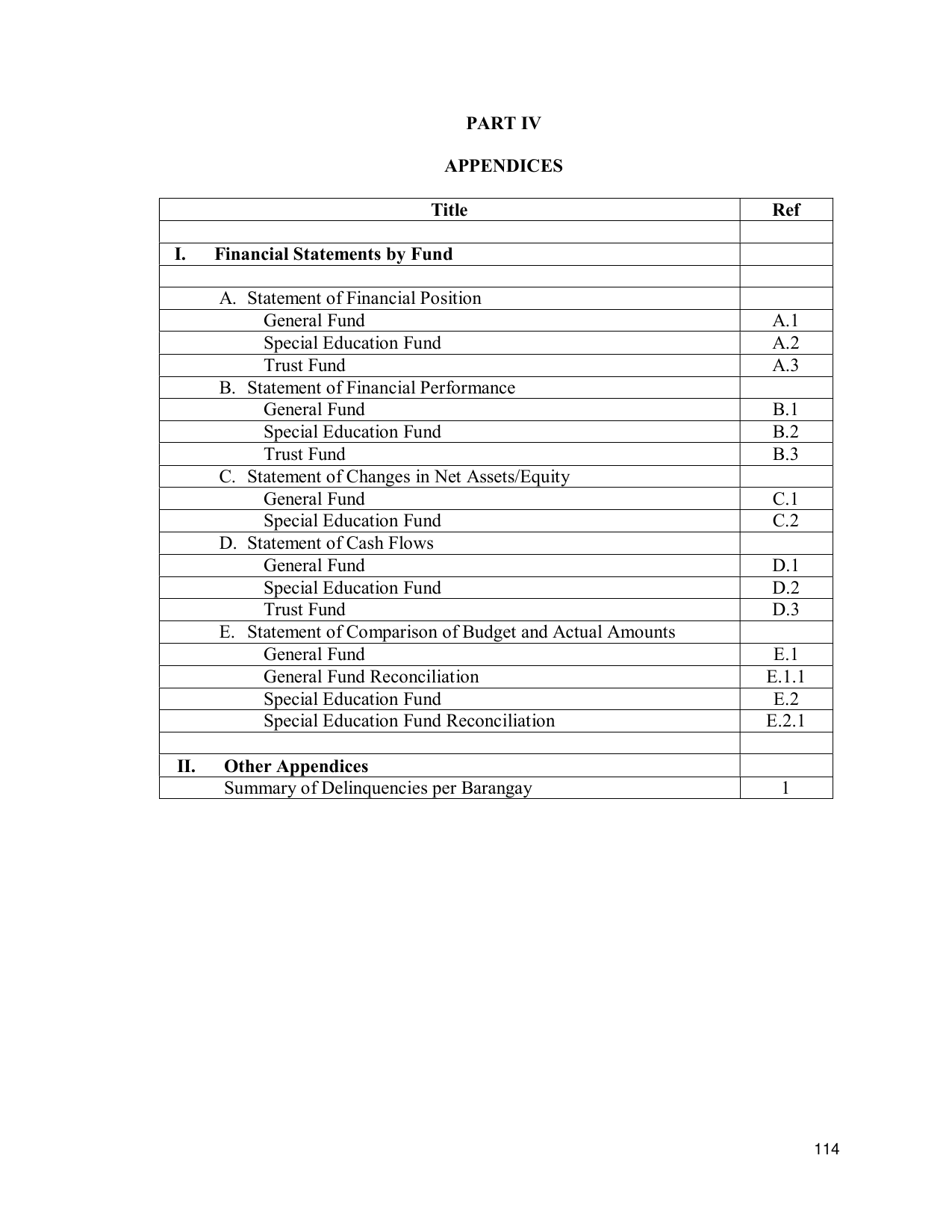 PART IV

APPENDICES

| Title | Ref |
|---|---|
| | |
| I. Financial Statements by Fund | |
| | |
| A. Statement of Financial Position | |
| General Fund | A.1 |
| Special Education Fund | A.2 |
| Trust Fund | A.3 |
| B. Statement of Financial Performance | |
| General Fund | B.1 |
| Special Education Fund | B.2 |
| Trust Fund | B.3 |
| C. Statement of Changes in Net Assets/Equity | |
| General Fund | C.1 |
| Special Education Fund | C.2 |
| D. Statement of Cash Flows | |
| General Fund | D.1 |
| Special Education Fund | D.2 |
| Trust Fund | D.3 |
| E. Statement of Comparison of Budget and Actual Amounts | |
| General Fund | E.1 |
| General Fund Reconciliation | E.1.1 |
| Special Education Fund | E.2 |
| Special Education Fund Reconciliation | E.2.1 |
| | |
| II. Other Appendices | |
| Summary of Delinquencies per Barangay | 1 |

114